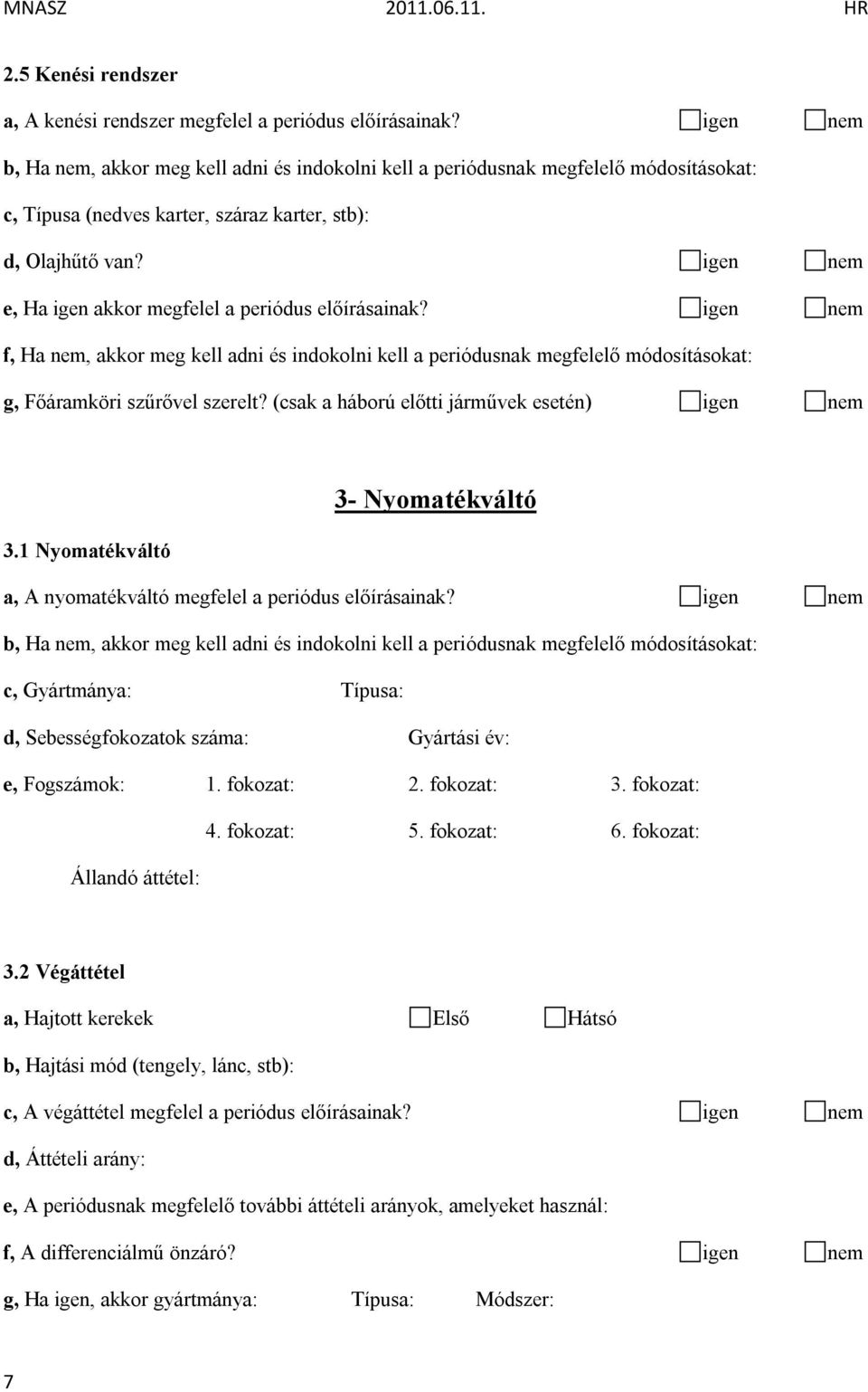 MNASZ 2011.06.11. HR

2.5 Kenési rendszer

a, A kenési rendszer megfelel a periódus előírásainak? igen nem

b, Ha nem, akkor meg kell adni és indokolni kell a periódusnak megfelelő módosításokat:

c, Típusa (nedves karter, száraz karter, stb):

d, Olajhűtő van? igen nem

e, Ha igen akkor megfelel a periódus előírásainak? igen nem

f, Ha nem, akkor meg kell adni és indokolni kell a periódusnak megfelelő módosításokat:

g, Főáramköri szűrővel szerelt? (csak a háború előtti járművek esetén) igen nem

3- Nyomatékváltó

3.1 Nyomatékváltó

a, A nyomatékváltó megfelel a periódus előírásainak? igen nem

b, Ha nem, akkor meg kell adni és indokolni kell a periódusnak megfelelő módosításokat:

c, Gyártmánya: Típusa:

d, Sebességfokozatok száma: Gyártási év:

e, Fogszámok: 1. fokozat: 2. fokozat: 3. fokozat:

4. fokozat: 5. fokozat: 6. fokozat:

Állandó áttétel:

3.2 Végáttétel

a, Hajtott kerekek Első Hátsó

b, Hajtási mód (tengely, lánc, stb):

c, A végáttétel megfelel a periódus előírásainak? igen nem

d, Áttételi arány:

e, A periódusnak megfelelő további áttételi arányok, amelyeket használ:

f, A differenciálmű önzáró? igen nem

g, Ha igen, akkor gyártmánya: Típusa: Módszer:

7